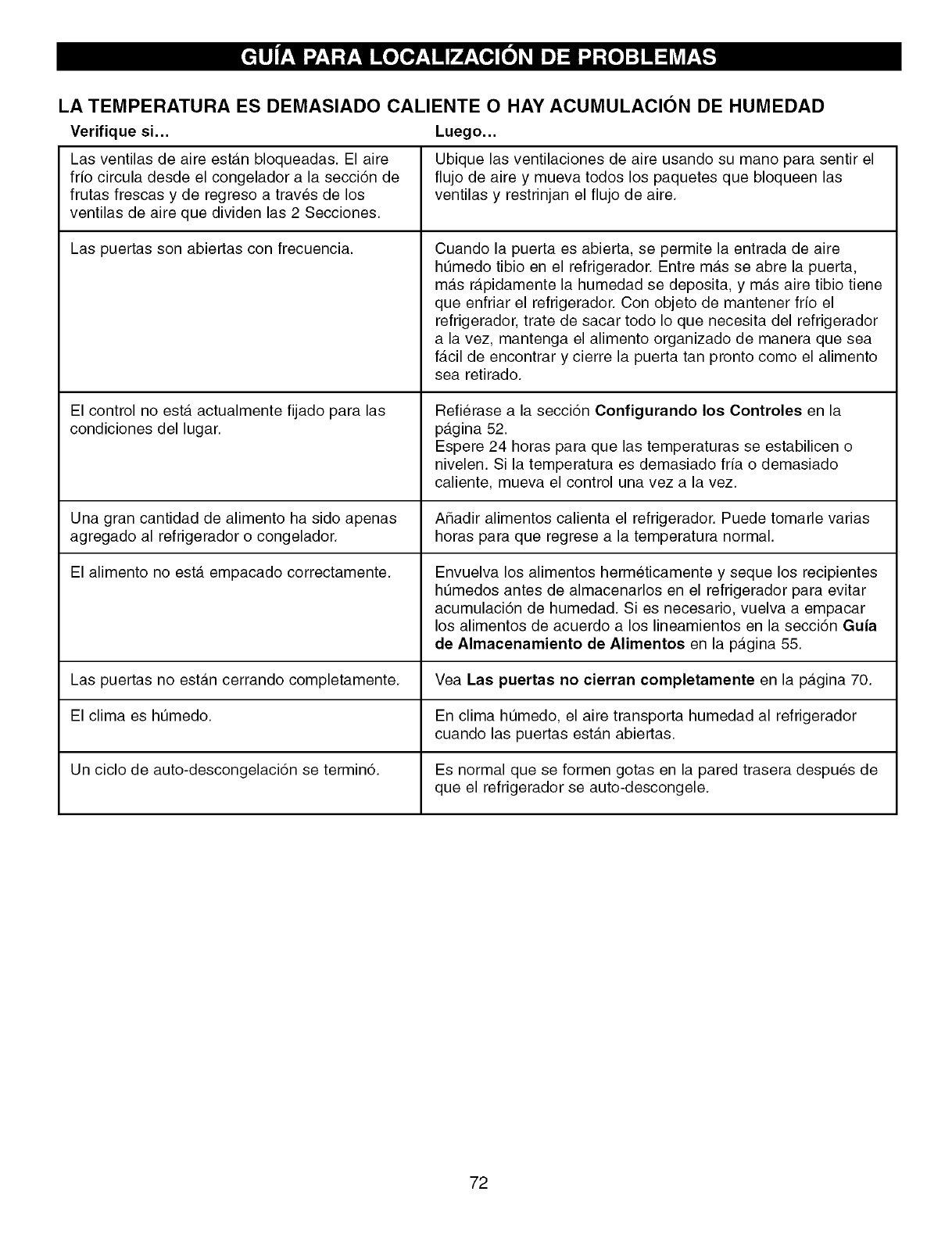 GUÍA PARA LOCALIZACIÓN DE PROBLEMAS

LA TEMPERATURA ES DEMASIADO CALIENTE O HAY ACUMULACIÓN DE HUMEDAD

| Verifique si... | Luego... |
|---|---|
| Las ventilas de aire están bloqueadas. El aire frío circula desde el congelador a la sección de frutas frescas y de regreso a través de los ventilas de aire que dividen las 2 Secciones. | Ubique las ventilaciones de aire usando su mano para sentir el flujo de aire y mueva todos los paquetes que bloqueen las ventilas y restrinjan el flujo de aire. |
| Las puertas son abiertas con frecuencia. | Cuando la puerta es abierta, se permite la entrada de aire húmedo tibio en el refrigerador. Entre más se abre la puerta, más rápidamente la humedad se deposita, y más aire tibio tiene que enfriar el refrigerador. Con objeto de mantener frío el refrigerador, trate de sacar todo lo que necesita del refrigerador a la vez, mantenga el alimento organizado de manera que sea fácil de encontrar y cierre la puerta tan pronto como el alimento sea retirado. |
| El control no está actualmente fijado para las condiciones del lugar. | Refiérase a la sección **Configurando los Controles** en la página 52. Espere 24 horas para que las temperaturas se estabilicen o nivelen. Si la temperatura es demasiado fría o demasiado caliente, mueva el control una vez a la vez. |
| Una gran cantidad de alimento ha sido apenas agregado al refrigerador o congelador. | Añadir alimentos calienta el refrigerador. Puede tomarle varias horas para que regrese a la temperatura normal. |
| El alimento no está empacado correctamente. | Envuelva los alimentos herméticamente y seque los recipientes húmedos antes de almacenarlos en el refrigerador para evitar acumulación de humedad. Si es necesario, vuelva a empacar los alimentos de acuerdo a los lineamientos en la sección **Guía de Almacenamiento de Alimentos** en la página 55. |
| Las puertas no están cerrando completamente. | Vea **Las puertas no cierran completamente** en la página 70. |
| El clima es húmedo. | En clima húmedo, el aire transporta humedad al refrigerador cuando las puertas están abiertas. |
| Un ciclo de auto-descongelación se terminó. | Es normal que se formen gotas en la pared trasera después de que el refrigerador se auto-descongele. |

72